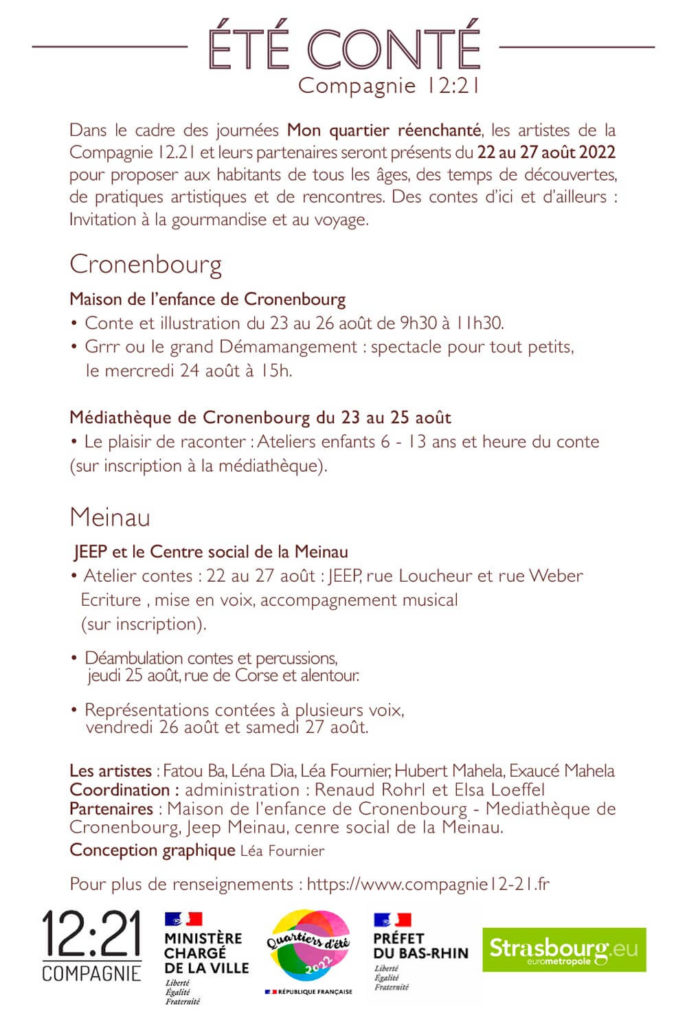 ÉTÉ CONTÉ
Compagnie 12:21

Dans le cadre des journées Mon quartier réenchanté, les artistes de la Compagnie 12.21 et leurs partenaires seront présents du 22 au 27 août 2022 pour proposer aux habitants de tous les âges, des temps de découvertes, de pratiques artistiques et de rencontres. Des contes d'ici et d'ailleurs : Invitation à la gourmandise et au voyage.

Cronenbourg

Maison de l'enfance de Cronenbourg
• Conte et illustration du 23 au 26 août de 9h30 à 11h30.
• Grrr ou le grand Démamangement : spectacle pour tout petits, le mercredi 24 août à 15h.

Médiathèque de Cronenbourg du 23 au 25 août
• Le plaisir de raconter : Ateliers enfants 6 - 13 ans et heure du conte (sur inscription à la médiathèque).

Meinau

JEEP et le Centre social de la Meinau
• Atelier contes : 22 au 27 août : JEEP, rue Loucheur et rue Weber Ecriture , mise en voix, accompagnement musical (sur inscription).

• Déambulation contes et percussions, jeudi 25 août, rue de Corse et alentour.

• Représentations contées à plusieurs voix, vendredi 26 août et samedi 27 août.

Les artistes : Fatou Ba, Léna Dia, Léa Fournier, Hubert Mahela, Exaucé Mahela
Coordination : administration : Renaud Rohrl et Elsa Loeffel
Partenaires : Maison de l'enfance de Cronenbourg - Mediathèque de Cronenbourg, Jeep Meinau, cenre social de la Meinau.
Conception graphique Léa Fournier

Pour plus de renseignements : https://www.compagnie12-21.fr

12:21 COMPAGNIE

MINISTÈRE CHARGÉ DE LA VILLE
Liberté Égalité Fraternité

Quartiers d'été 2022
RÉPUBLIQUE FRANÇAISE

PRÉFET DU BAS-RHIN
Liberté Égalité Fraternité

Strasbourg.eu eurométropole